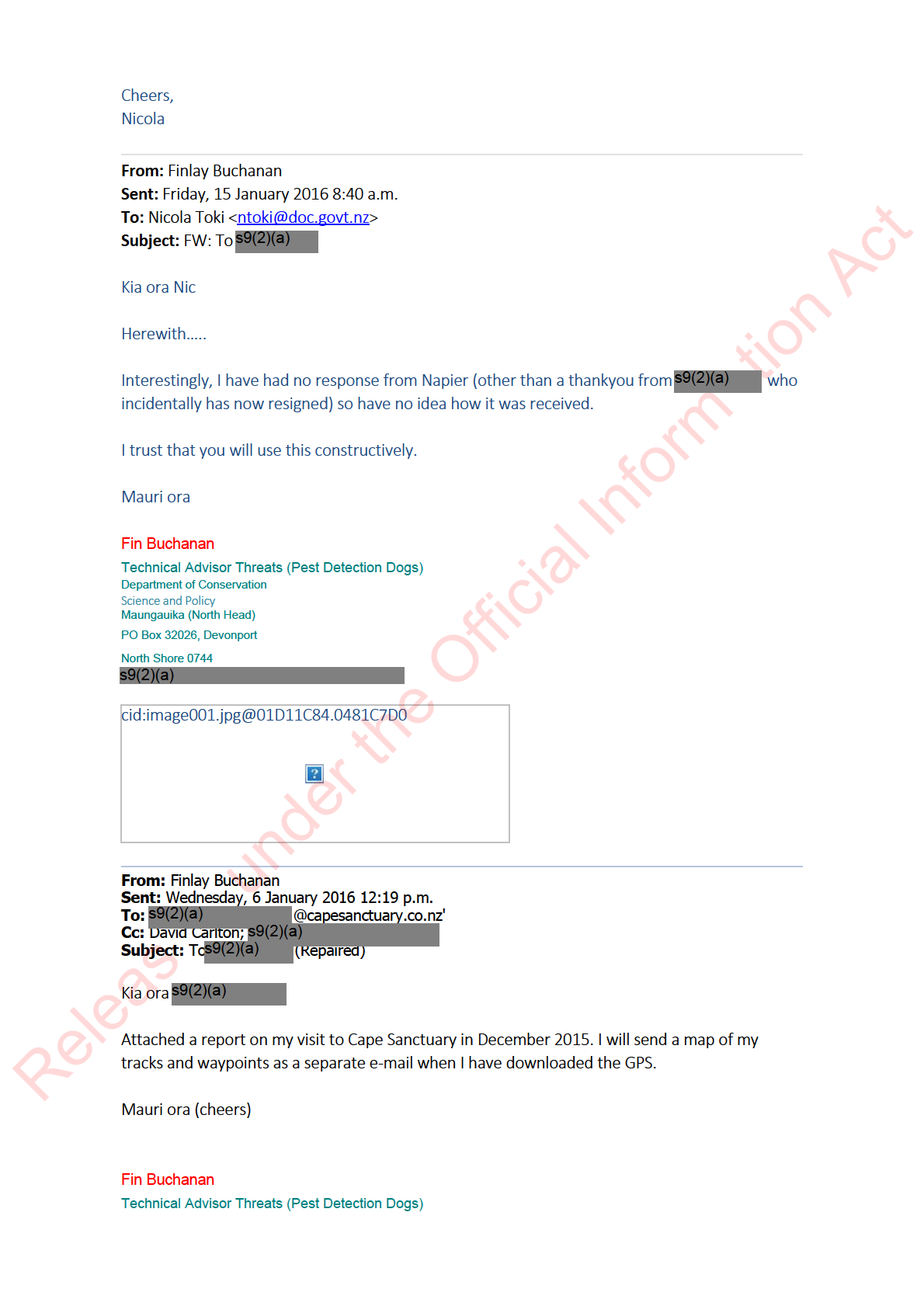 Cheers,
Nicola

**From:** Finlay Buchanan
**Sent:** Friday, 15 January 2016 8:40 a.m.
**To:** Nicola Toki <ntoki@doc.govt.nz>
**Subject:** FW: To s9(2)(a)

Kia ora Nic

Herewith…..

Interestingly, I have had no response from Napier (other than a thankyou from s9(2)(a) who incidentally has now resigned) so have no idea how it was received.

I trust that you will use this constructively.

Mauri ora

Fin Buchanan
Technical Advisor Threats (Pest Detection Dogs)
Department of Conservation
Science and Policy
Maungauika (North Head)
PO Box 32026, Devonport
North Shore 0744
s9(2)(a)

cid:image001.jpg@01D11C84.0481C7D0

**From:** Finlay Buchanan
**Sent:** Wednesday, 6 January 2016 12:19 p.m.
**To:** s9(2)(a) @capesanctuary.co.nz'
**Cc:** David Carlton; s9(2)(a)
**Subject:** To s9(2)(a) (Repaired)

Kia ora s9(2)(a)

Attached a report on my visit to Cape Sanctuary in December 2015. I will send a map of my tracks and waypoints as a separate e-mail when I have downloaded the GPS.

Mauri ora (cheers)

Fin Buchanan
Technical Advisor Threats (Pest Detection Dogs)

Released under the Official Information Act